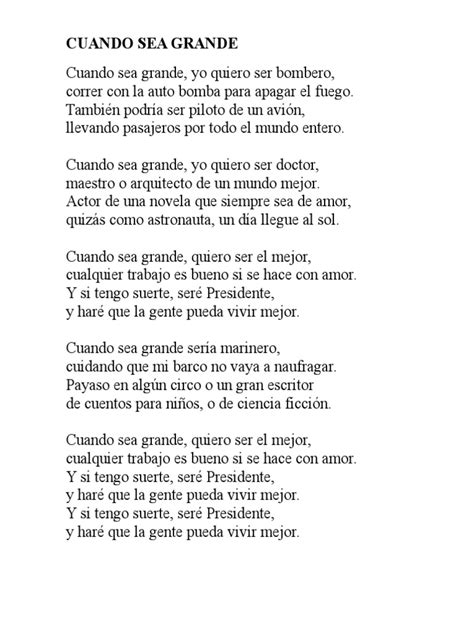 CUANDO SEA GRANDE

Cuando sea grande, yo quiero ser bombero,
correr con la auto bomba para apagar el fuego.
También podría ser piloto de un avión,
llevando pasajeros por todo el mundo entero.

Cuando sea grande, yo quiero ser doctor,
maestro o arquitecto de un mundo mejor.
Actor de una novela que siempre sea de amor,
quizás como astronauta, un día llegue al sol.

Cuando sea grande, quiero ser el mejor,
cualquier trabajo es bueno si se hace con amor.
Y si tengo suerte, seré Presidente,
y haré que la gente pueda vivir mejor.

Cuando sea grande sería marinero,
cuidando que mi barco no vaya a naufragar.
Payaso en algún circo o un gran escritor
de cuentos para niños, o de ciencia ficción.

Cuando sea grande, quiero ser el mejor,
cualquier trabajo es bueno si se hace con amor.
Y si tengo suerte, seré Presidente,
y haré que la gente pueda vivir mejor.
Y si tengo suerte, seré Presidente,
y haré que la gente pueda vivir mejor.